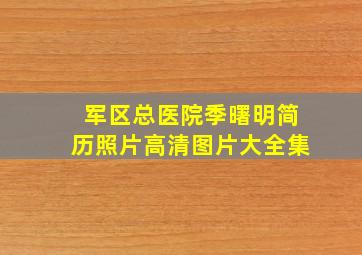 军区总医院季曙明简历照片高清图片大全集